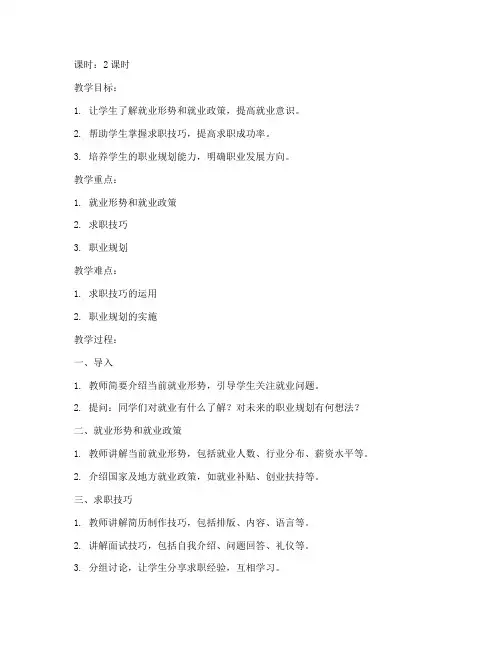 课时：2 课时

教学目标：

1. 让学生了解就业形势和就业政策，提高就业意识。

2. 帮助学生掌握求职技巧，提高求职成功率。

3. 培养学生的职业规划能力，明确职业发展方向。

教学重点：

1. 就业形势和就业政策

2. 求职技巧

3. 职业规划

教学难点：

1. 求职技巧的运用

2. 职业规划的实施

教学过程：

一、导入

1. 教师简要介绍当前就业形势，引导学生关注就业问题。

2. 提问：同学们对就业有什么了解？对未来的职业规划有何想法？

二、就业形势和就业政策

1. 教师讲解当前就业形势，包括就业人数、行业分布、薪资水平等。

2. 介绍国家及地方就业政策，如就业补贴、创业扶持等。

三、求职技巧

1. 教师讲解简历制作技巧，包括排版、内容、语言等。

2. 讲解面试技巧，包括自我介绍、问题回答、礼仪等。

3. 分组讨论，让学生分享求职经验，互相学习。